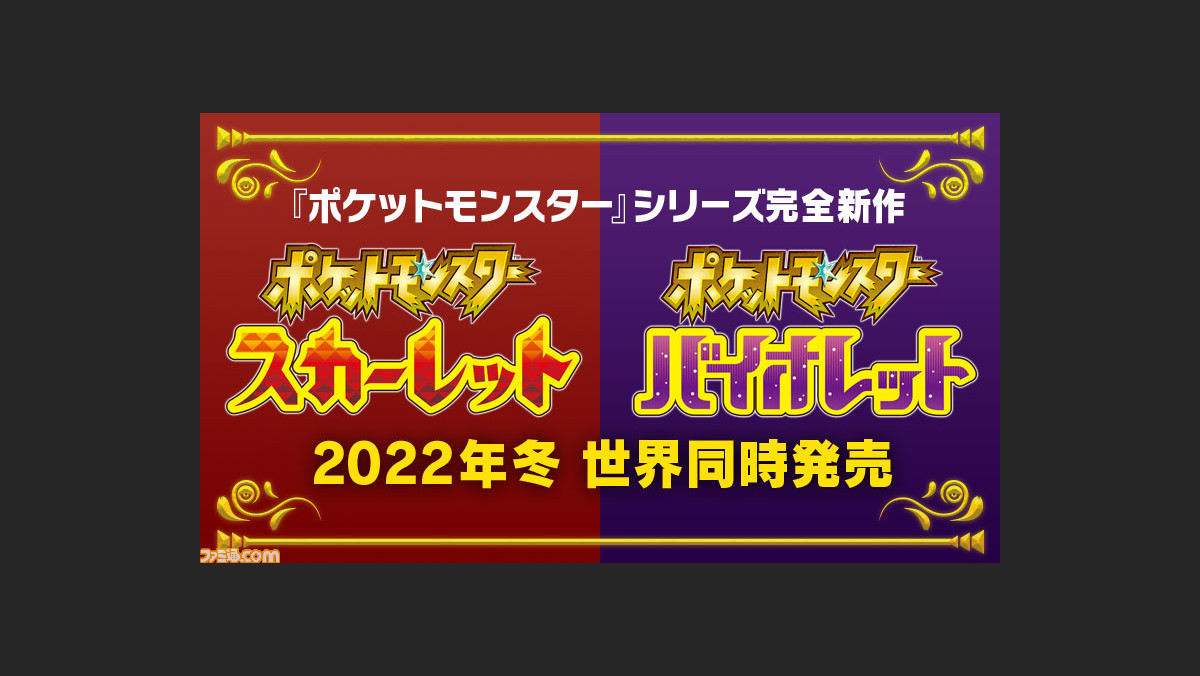 『ポケットモンスター』シリーズ完全新作

ポケットモンスター
スカーレット

ポケットモンスター
バイオレット

2022年冬 世界同時発売

ファミ通.com